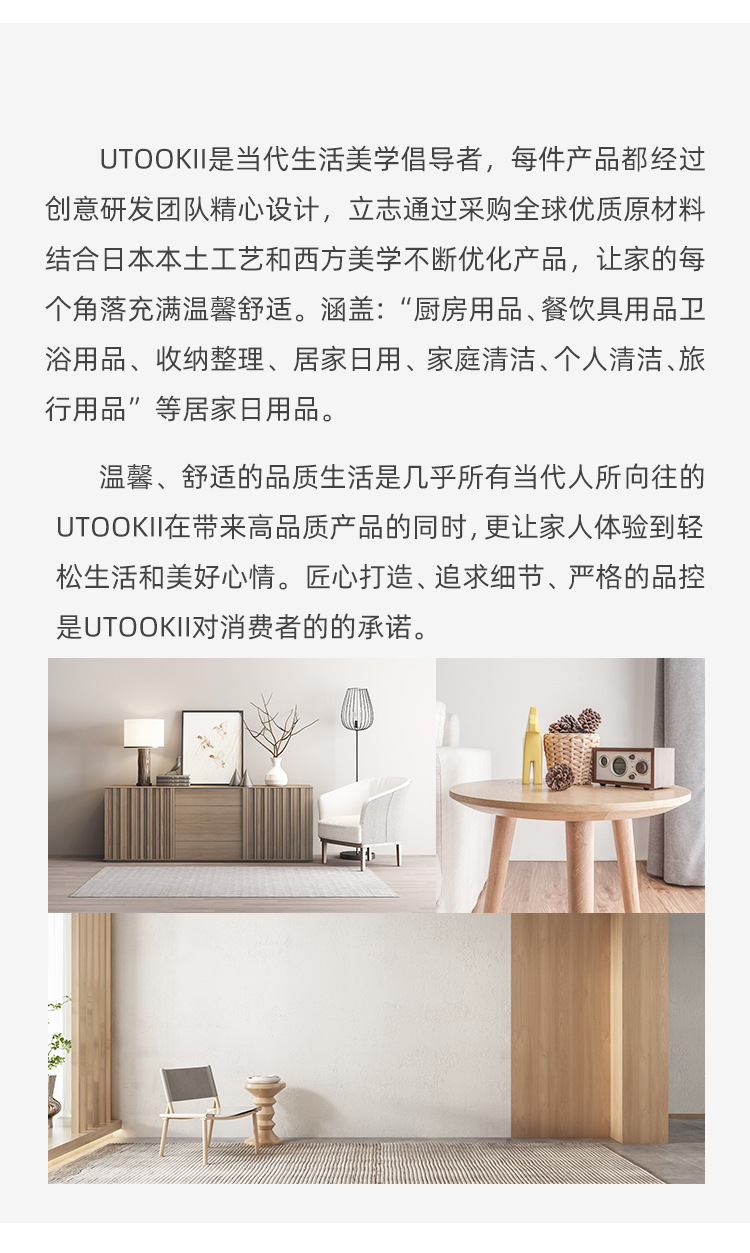 UTOOKII是当代生活美学倡导者，每件产品都经过创意研发团队精心设计，立志通过采购全球优质原材料结合日本本土工艺和西方美学不断优化产品，让家的每个角落充满温馨舒适。涵盖：“厨房用品、餐饮具用品卫浴用品、收纳整理、居家日用、家庭清洁、个人清洁、旅行用品”等居家日用品。

温馨、舒适的品质生活是几乎所有当代人所向往的UTOOKII在带来高品质产品的同时，更让家人体验到轻松生活和美好心情。匠心打造、追求细节、严格的品控是UTOOKII对消费者的的承诺。